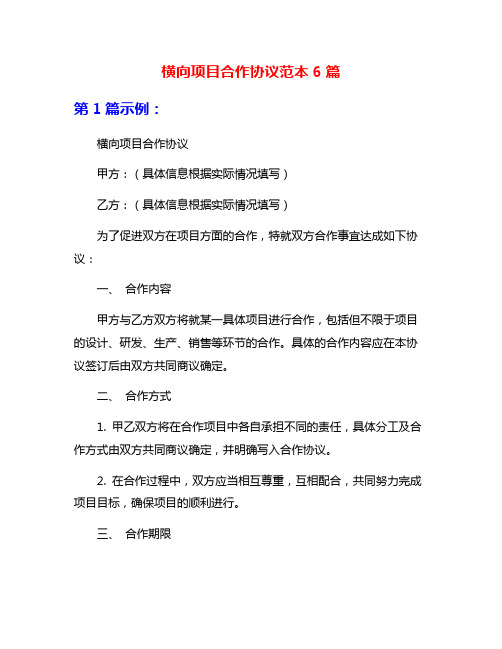 横向项目合作协议范本 6 篇

第 1 篇示例：

横向项目合作协议

甲方：（具体信息根据实际情况填写）

乙方：（具体信息根据实际情况填写）

为了促进双方在项目方面的合作，特就双方合作事宜达成如下协议：

一、 合作内容

甲方与乙方双方将就某一具体项目进行合作，包括但不限于项目的设计、研发、生产、销售等环节的合作。具体的合作内容应在本协议签订后由双方共同商议确定。

二、 合作方式

1. 甲乙双方将在合作项目中各自承担不同的责任，具体分工及合作方式由双方共同商议确定，并明确写入合作协议。

2. 在合作过程中，双方应当相互尊重，互相配合，共同努力完成项目目标，确保项目的顺利进行。

三、 合作期限